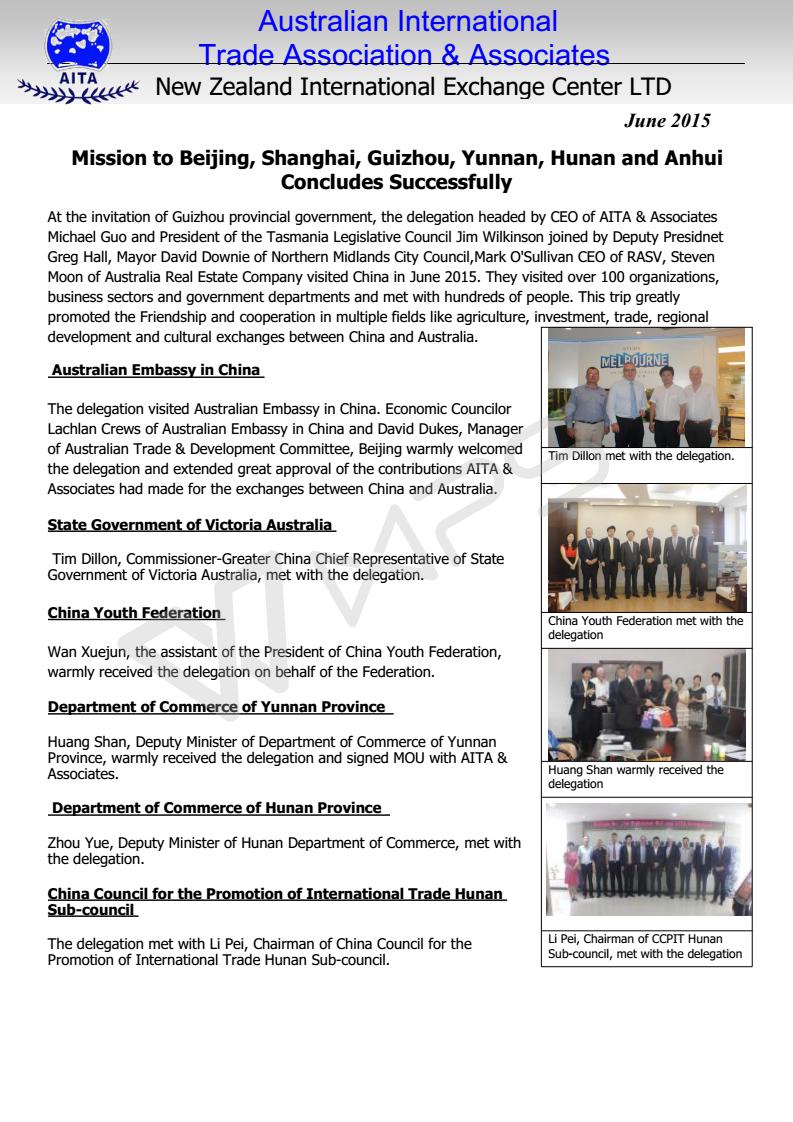 AITA

Australian International Trade Association & Associates

New Zealand International Exchange Center LTD

June 2015

Mission to Beijing, Shanghai, Guizhou, Yunnan, Hunan and Anhui Concludes Successfully

At the invitation of Guizhou provincial government, the delegation headed by CEO of AITA & Associates Michael Guo and President of the Tasmania Legislative Council Jim Wilkinson joined by Deputy Presidnet Greg Hall, Mayor David Downie of Northern Midlands City Council,Mark O'Sullivan CEO of RASV, Steven Moon of Australia Real Estate Company visited China in June 2015. They visited over 100 organizations, business sectors and government departments and met with hundreds of people. This trip greatly promoted the Friendship and cooperation in multiple fields like agriculture, investment, trade, regional development and cultural exchanges between China and Australia.

Australian Embassy in China

The delegation visited Australian Embassy in China. Economic Councilor Lachlan Crews of Australian Embassy in China and David Dukes, Manager of Australian Trade & Development Committee, Beijing warmly welcomed the delegation and extended great approval of the contributions AITA & Associates had made for the exchanges between China and Australia.

State Government of Victoria Australia

Tim Dillon, Commissioner-Greater China Chief Representative of State Government of Victoria Australia, met with the delegation.

China Youth Federation

Wan Xuejun, the assistant of the President of China Youth Federation, warmly received the delegation on behalf of the Federation.

Department of Commerce of Yunnan Province

Huang Shan, Deputy Minister of Department of Commerce of Yunnan Province, warmly received the delegation and signed MOU with AITA & Associates.

Department of Commerce of Hunan Province

Zhou Yue, Deputy Minister of Hunan Department of Commerce, met with the delegation.

China Council for the Promotion of International Trade Hunan Sub-council

The delegation met with Li Pei, Chairman of China Council for the Promotion of International Trade Hunan Sub-council.

MELBOURNE

Tim Dillon met with the delegation.

China Youth Federation met with the delegation

Huang Shan warmly received the delegation

Li Pei, Chairman of CCPIT Hunan Sub-council, met with the delegation